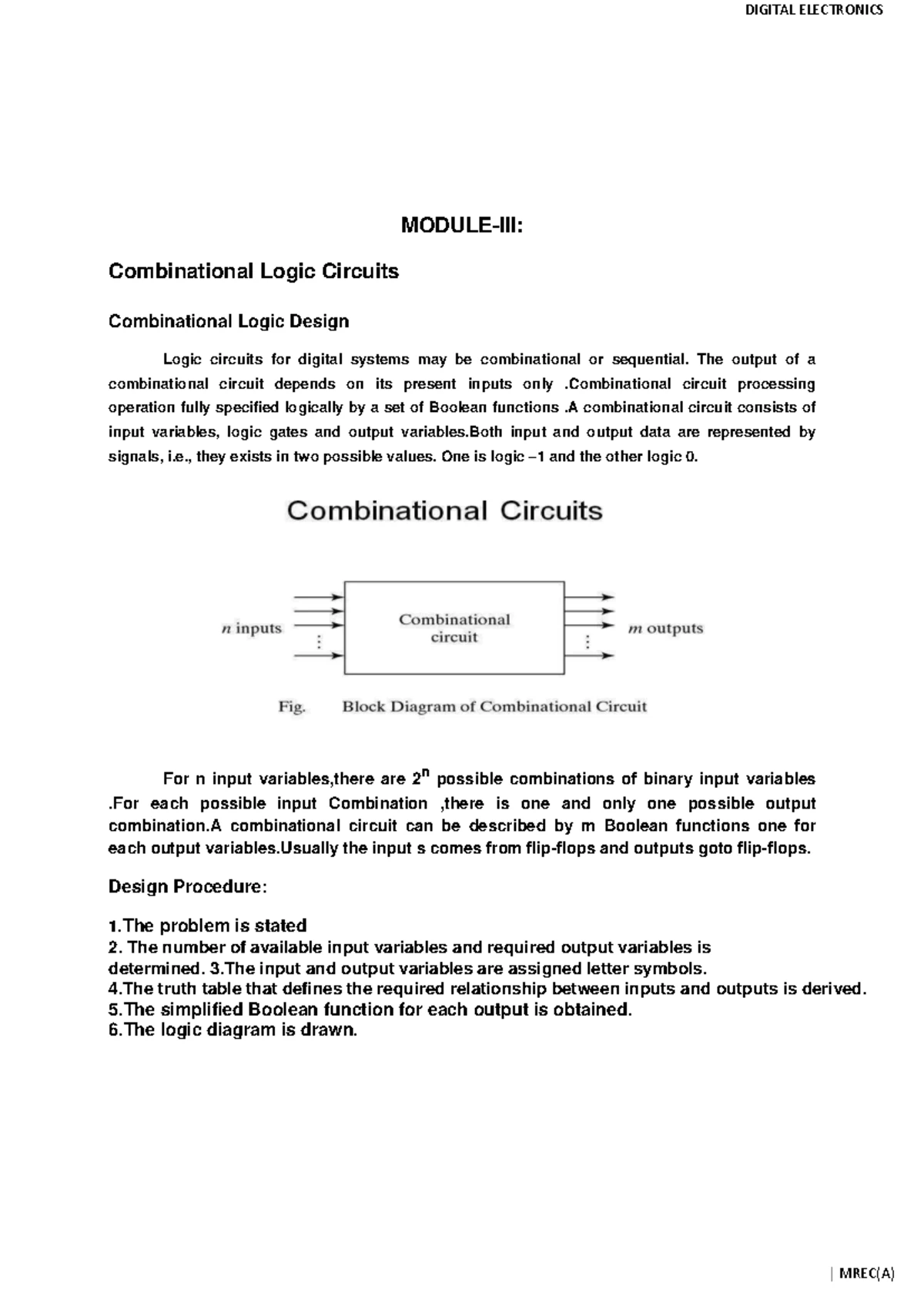 DIGITAL ELECTRONICS

MODULE-III:

Combinational Logic Circuits

Combinational Logic Design

Logic circuits for digital systems may be combinational or sequential. The output of a combinational circuit depends on its present inputs only .Combinational circuit processing operation fully specified logically by a set of Boolean functions .A combinational circuit consists of input variables, logic gates and output variables.Both input and output data are represented by signals, i.e., they exists in two possible values. One is logic –1 and the other logic 0.

Combinational Circuits

n inputs

Combinational circuit

m outputs

Fig. Block Diagram of Combinational Circuit

For n input variables,there are $2^n$ possible combinations of binary input variables .For each possible input Combination ,there is one and only one possible output combination.A combinational circuit can be described by m Boolean functions one for each output variables.Usually the input s comes from flip-flops and outputs goto flip-flops.

Design Procedure:

1.The problem is stated
2. The number of available input variables and required output variables is determined. 3.The input and output variables are assigned letter symbols.
4.The truth table that defines the required relationship between inputs and outputs is derived.
5.The simplified Boolean function for each output is obtained.
6.The logic diagram is drawn.

| MREC(A)